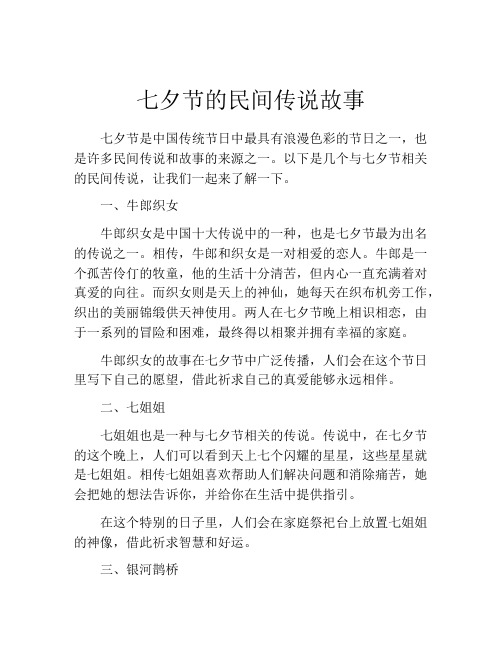 七夕节的民间传说故事

七夕节是中国传统节日中最具有浪漫色彩的节日之一，也是许多民间传说和故事的来源之一。以下是几个与七夕节相关的民间传说，让我们一起来了解一下。

一、牛郎织女

牛郎织女是中国十大传说中的一种，也是七夕节最为出名的传说之一。相传，牛郎和织女是一对相爱的恋人。牛郎是一个孤苦伶仃的牧童，他的生活十分清苦，但内心一直充满着对真爱的向往。而织女则是天上的神仙，她每天在织布机旁工作，织出的美丽锦缎供天神使用。两人在七夕节晚上相识相恋，由于一系列的冒险和困难，最终得以相聚并拥有幸福的家庭。

牛郎织女的故事在七夕节中广泛传播，人们会在这个节日里写下自己的愿望，借此祈求自己的真爱能够永远相伴。

二、七姐姐

七姐姐也是一种与七夕节相关的传说。传说中，在七夕节的这个晚上，人们可以看到天上七个闪耀的星星，这些星星就是七姐姐。相传七姐姐喜欢帮助人们解决问题和消除痛苦，她会把她的想法告诉你，并给你在生活中提供指引。

在这个特别的日子里，人们会在家庭祭祀台上放置七姐姐的神像，借此祈求智慧和好运。

三、银河鹊桥